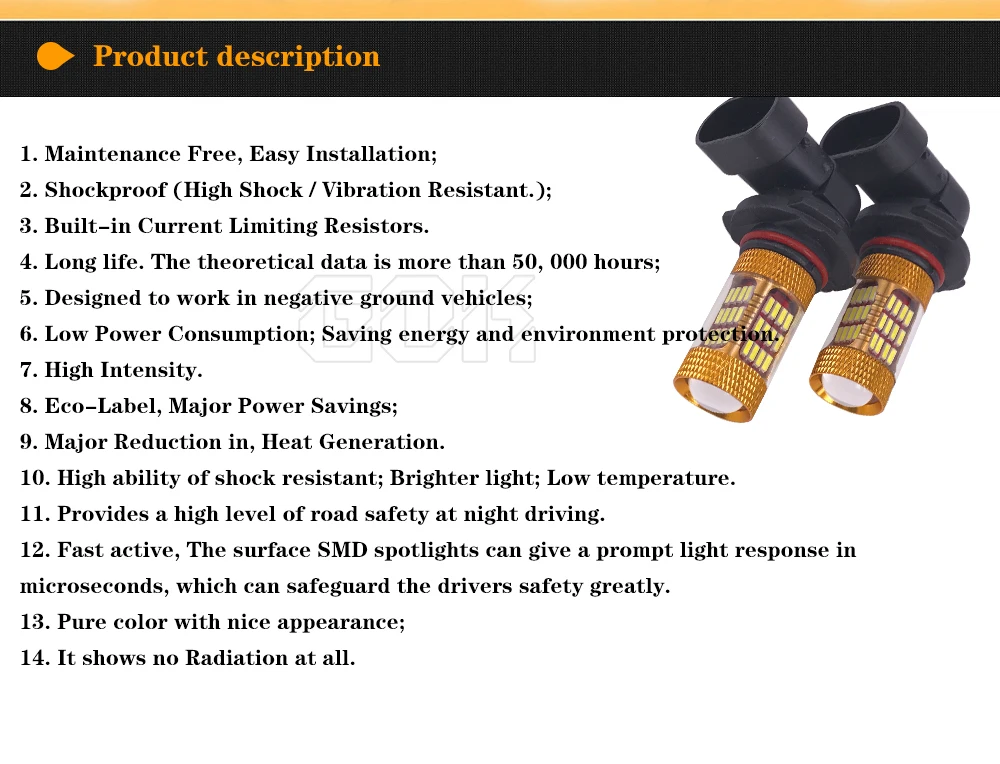 Product description

1. Maintenance Free, Easy Installation;
2. Shockproof (High Shock / Vibration Resistant.);
3. Built-in Current Limiting Resistors.
4. Long life. The theoretical data is more than 50, 000 hours;
5. Designed to work in negative ground vehicles;
6. Low Power Consumption; Saving energy and environment protection.
7. High Intensity.
8. Eco-Label, Major Power Savings;
9. Major Reduction in, Heat Generation.
10. High ability of shock resistant; Brighter light; Low temperature.
11. Provides a high level of road safety at night driving.
12. Fast active, The surface SMD spotlights can give a prompt light response in microseconds, which can safeguard the drivers safety greatly.
13. Pure color with nice appearance;
14. It shows no Radiation at all.

GOK